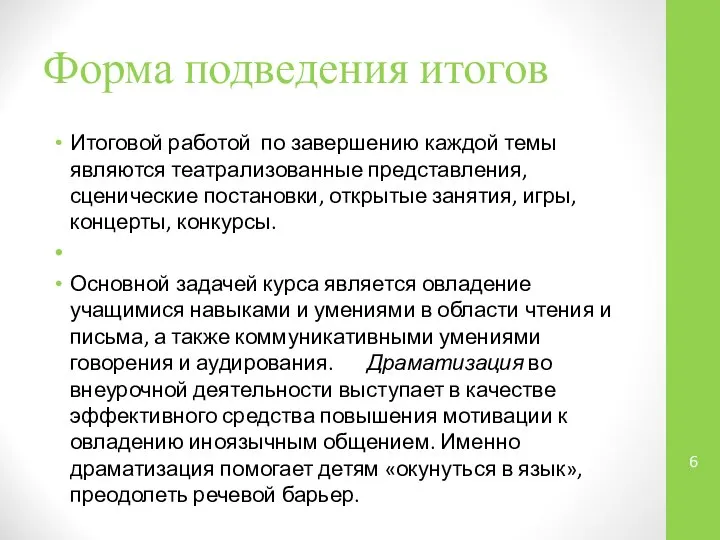 Форма подведения итогов

• Итоговой работой по завершению каждой темы являются театрализованные представления, сценические постановки, открытые занятия, игры, концерты, конкурсы.

•

• Основной задачей курса является овладение учащимися навыками и умениями в области чтения и письма, а также коммуникативными умениями говорения и аудирования. Драматизация во внеурочной деятельности выступает в качестве эффективного средства повышения мотивации к овладению иноязычным общением. Именно драматизация помогает детям «окунуться в язык», преодолеть речевой барьер.

6